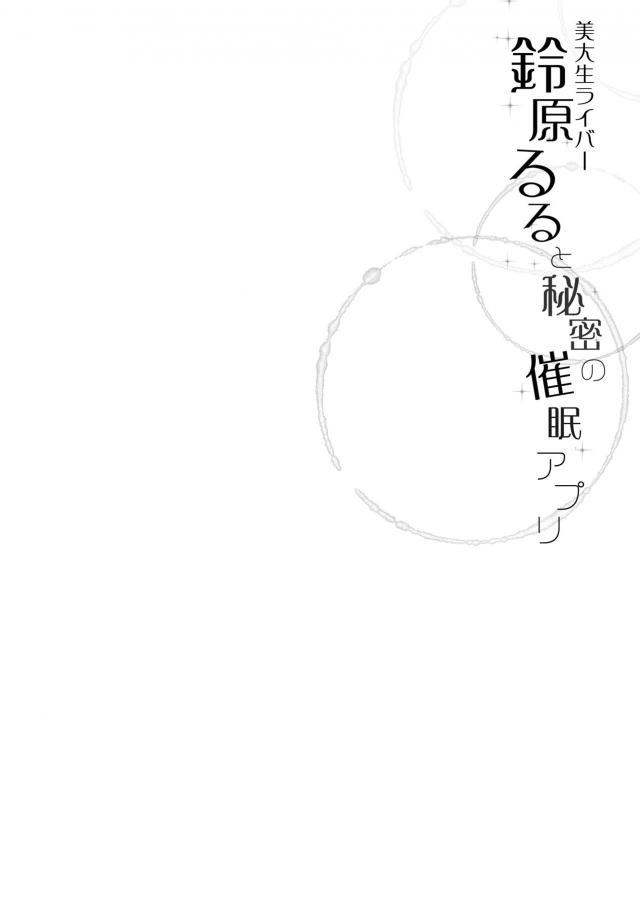 美大生ライバー
鈴原るると秘密の催眠アプリ